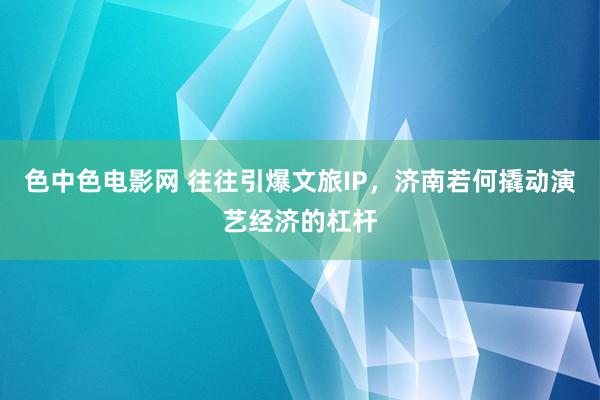 色中色电影网 往往引爆文旅IP，济南若何撬动演艺经济的杠杆